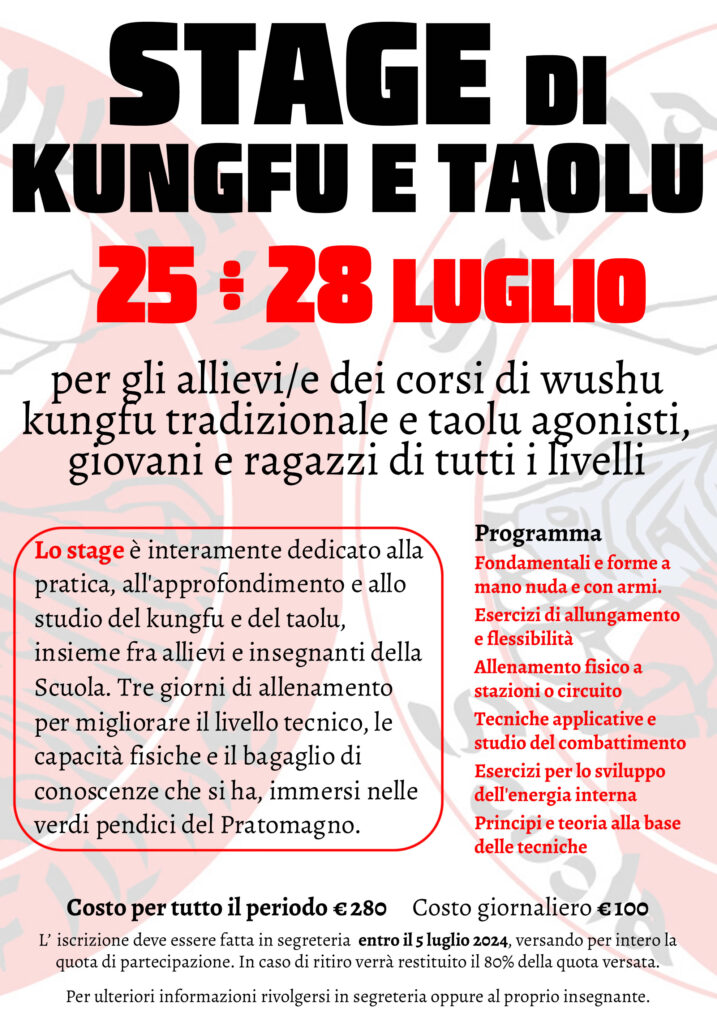 STAGE DI
KUNGFU E TAOLU

25 ÷ 28 LUGLIO

per gli allievi/e dei corsi di wushu kungfu tradizionale e taolu agonisti, giovani e ragazzi di tutti i livelli

Lo stage è interamente dedicato alla pratica, all'approfondimento e allo studio del kungfu e del taolu, insieme fra allievi e insegnanti della Scuola. Tre giorni di allenamento per migliorare il livello tecnico, le capacità fisiche e il bagaglio di conoscenze che si ha, immersi nelle verdi pendici del Pratomagno.

Programma
Fondamentali e forme a mano nuda e con armi.
Esercizi di allungamento e flessibilità
Allenamento fisico a stazioni o circuito
Tecniche applicative e studio del combattimento
Esercizi per lo sviluppo dell'energia interna
Principi e teoria alla base delle tecniche

Costo per tutto il periodo €280 Costo giornaliero €100

L' iscrizione deve essere fatta in segreteria entro il 5 luglio 2024, versando per intero la quota di partecipazione. In caso di ritiro verrà restituito il 80% della quota versata.

Per ulteriori informazioni rivolgersi in segreteria oppure al proprio insegnante.